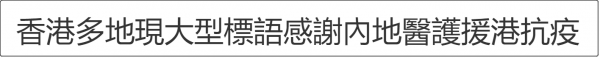 香港多地現大型標語感謝內地醫護援港抗疫